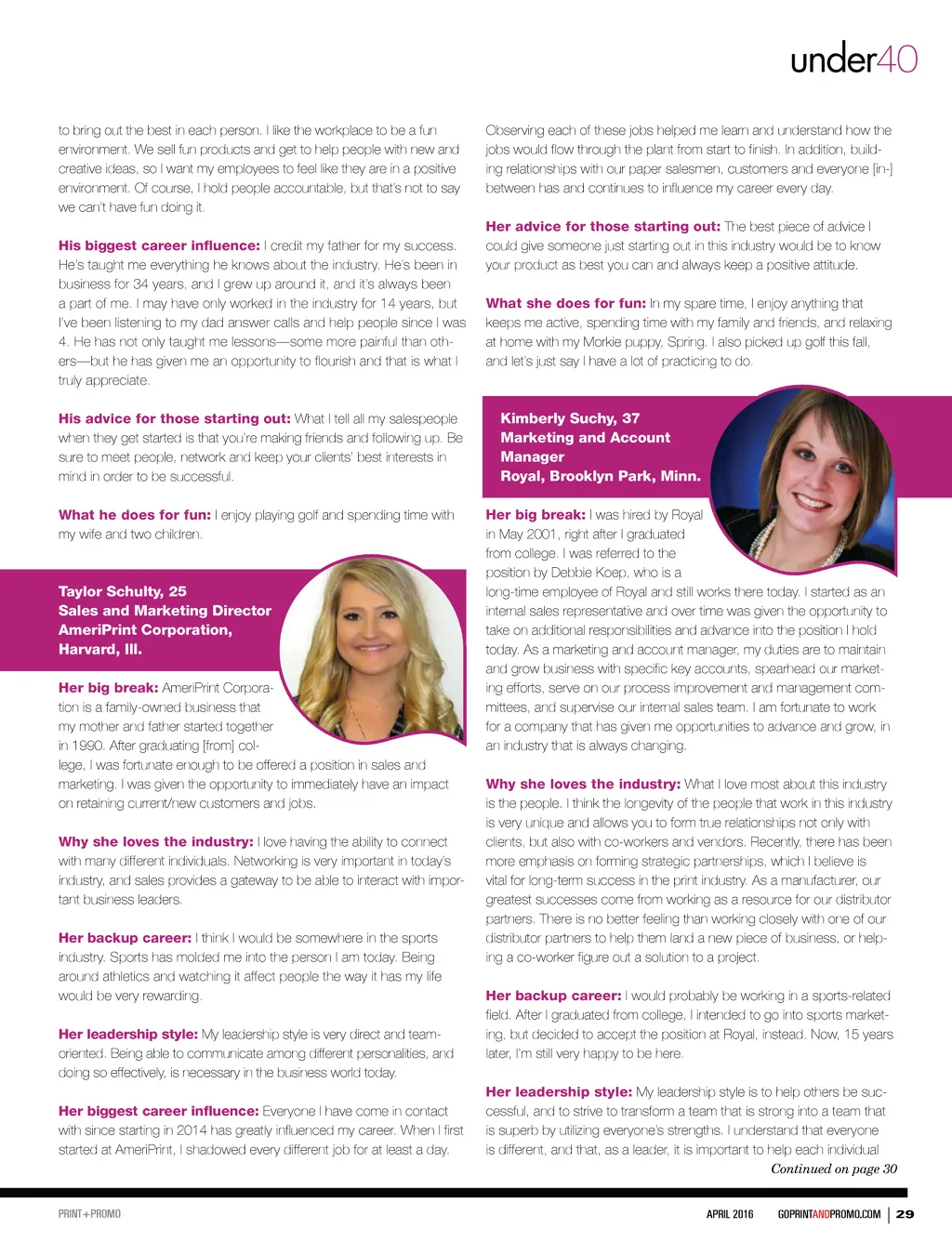 under40

to bring out the best in each person. I like the workplace to be a fun environment. We sell fun products and get to help people with new and creative ideas, so I want my employees to feel like they are in a positive environment. Of course, I hold people accountable, but that's not to say we can't have fun doing it.

His biggest career influence: I credit my father for my success. He's taught me everything he knows about the industry. He's been in business for 34 years, and I grew up around it, and it's always been a part of me. I may have only worked in the industry for 14 years, but I've been listening to my dad answer calls and help people since I was 4. He has not only taught me lessons—some more painful than others—but he has given me an opportunity to flourish and that is what I truly appreciate.

His advice for those starting out: What I tell all my salespeople when they get started is that you're making friends and following up. Be sure to meet people, network and keep your clients' best interests in mind in order to be successful.

What he does for fun: I enjoy playing golf and spending time with my wife and two children.

Taylor Schulty, 25
Sales and Marketing Director
AmeriPrint Corporation,
Harvard, Ill.

Her big break: AmeriPrint Corporation is a family-owned business that my mother and father started together in 1990. After graduating [from] college, I was fortunate enough to be offered a position in sales and marketing. I was given the opportunity to immediately have an impact on retaining current/new customers and jobs.

Why she loves the industry: I love having the ability to connect with many different individuals. Networking is very important in today's industry, and sales provides a gateway to be able to interact with important business leaders.

Her backup career: I think I would be somewhere in the sports industry. Sports has molded me into the person I am today. Being around athletics and watching it affect people the way it has my life would be very rewarding.

Her leadership style: My leadership style is very direct and team-oriented. Being able to communicate among different personalities, and doing so effectively, is necessary in the business world today.

Her biggest career influence: Everyone I have come in contact with since starting in 2014 has greatly influenced my career. When I first started at AmeriPrint, I shadowed every different job for at least a day. Observing each of these jobs helped me learn and understand how the jobs would flow through the plant from start to finish. In addition, building relationships with our paper salesmen, customers and everyone [in-] between has and continues to influence my career every day.

Her advice for those starting out: The best piece of advice I could give someone just starting out in this industry would be to know your product as best you can and always keep a positive attitude.

What she does for fun: In my spare time, I enjoy anything that keeps me active, spending time with my family and friends, and relaxing at home with my Morkie puppy, Spring. I also picked up golf this fall, and let's just say I have a lot of practicing to do.

Kimberly Suchy, 37
Marketing and Account Manager
Royal, Brooklyn Park, Minn.

Her big break: I was hired by Royal in May 2001, right after I graduated from college. I was referred to the position by Debbie Koep, who is a long-time employee of Royal and still works there today. I started as an internal sales representative and over time was given the opportunity to take on additional responsibilities and advance into the position I hold today. As a marketing and account manager, my duties are to maintain and grow business with specific key accounts, spearhead our marketing efforts, serve on our process improvement and management committees, and supervise our internal sales team. I am fortunate to work for a company that has given me opportunities to advance and grow, in an industry that is always changing.

Why she loves the industry: What I love most about this industry is the people. I think the longevity of the people that work in this industry is very unique and allows you to form true relationships not only with clients, but also with co-workers and vendors. Recently, there has been more emphasis on forming strategic partnerships, which I believe is vital for long-term success in the print industry. As a manufacturer, our greatest successes come from working as a resource for our distributor partners. There is no better feeling than working closely with one of our distributor partners to help them land a new piece of business, or helping a co-worker figure out a solution to a project.

Her backup career: I would probably be working in a sports-related field. After I graduated from college, I intended to go into sports marketing, but decided to accept the position at Royal, instead. Now, 15 years later, I'm still very happy to be here.

Her leadership style: My leadership style is to help others be successful, and to strive to transform a team that is strong into a team that is superb by utilizing everyone's strengths. I understand that everyone is different, and that, as a leader, it is important to help each individual

Continued on page 30

PRINT+PROMO

APRIL 2016 GOPRINTANDPROMO.COM | 29